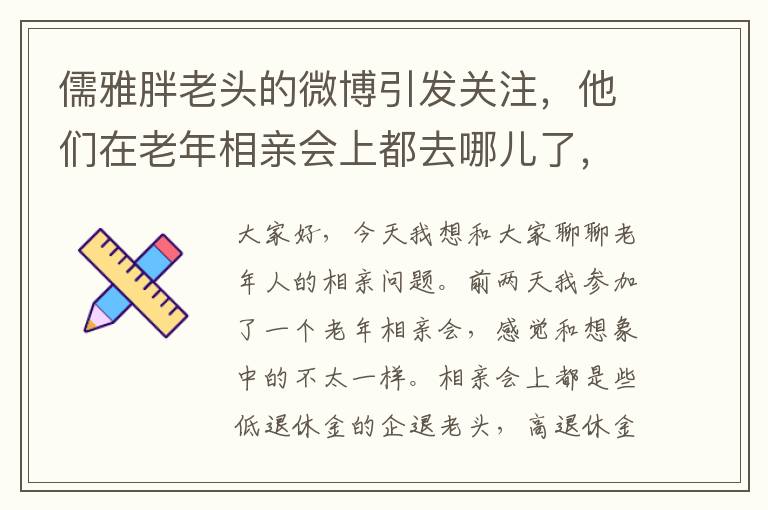 儒雅胖老头的微博引发关注，他们在老年相亲会上都去哪儿了，

大家好，今天我想和大家聊聊老年人的相亲问题。前两天我参加了一个老年相亲会，感觉和想象中的不太一样。相亲会上都是些低退休金的企退老头，高退休金